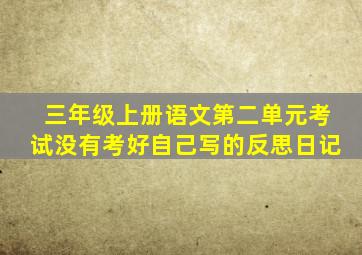 三年级上册语文第二单元考试没有考好自己写的反思日记